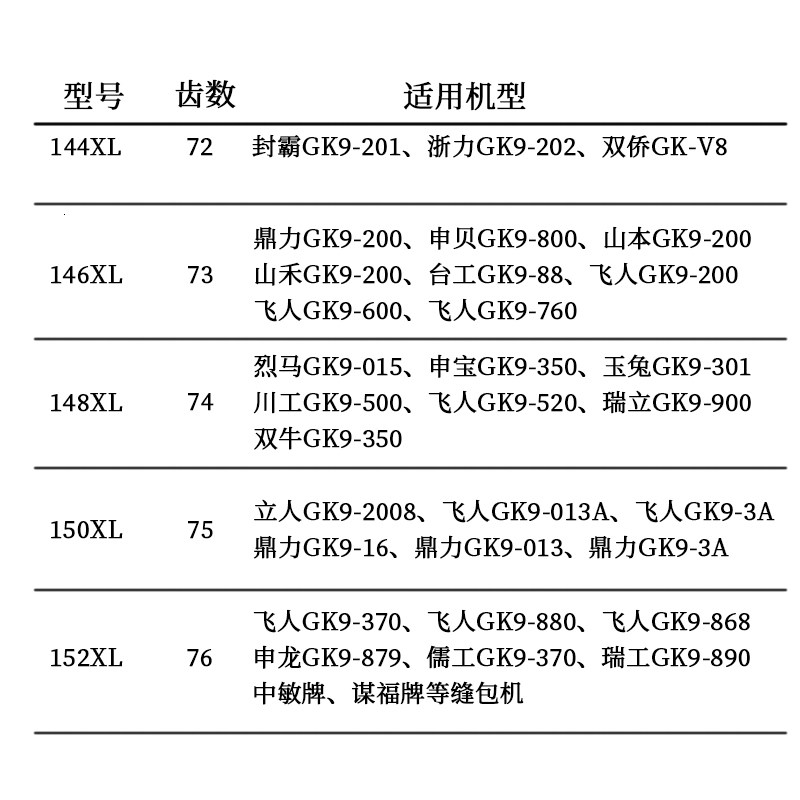 | 型号 | 齿数 | 适用机型 |
|---|---|---|
| 144XL | 72 | 封霸GK9-201、浙力GK9-202、双侨GK-V8 |
| 146XL | 73 | 鼎力GK9-200、申贝GK9-800、山本GK9-200 山禾GK9-200、台工GK9-88、飞人GK9-200 飞人GK9-600、飞人GK9-760 |
| 148XL | 74 | 烈马GK9-015、申宝GK9-350、玉兔GK9-301 川工GK9-500、飞人GK9-520、瑞立GK9-900 双牛GK9-350 |
| 150XL | 75 | 立人GK9-2008、飞人GK9-013A、飞人GK9-3A 鼎力GK9-16、鼎力GK9-013、鼎力GK9-3A |
| 152XL | 76 | 飞人GK9-370、飞人GK9-880、飞人GK9-868 申龙GK9-879、儒工GK9-370、瑞工GK9-890 中敏牌、谋福牌等缝包机 |